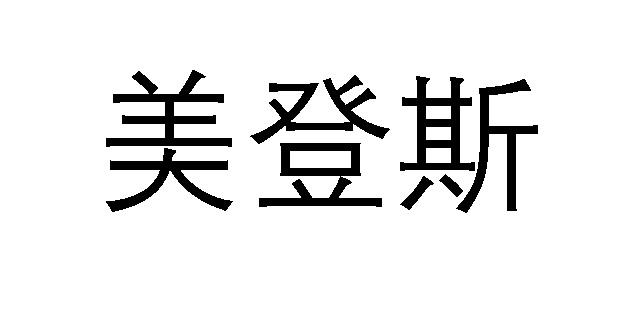 美登斯